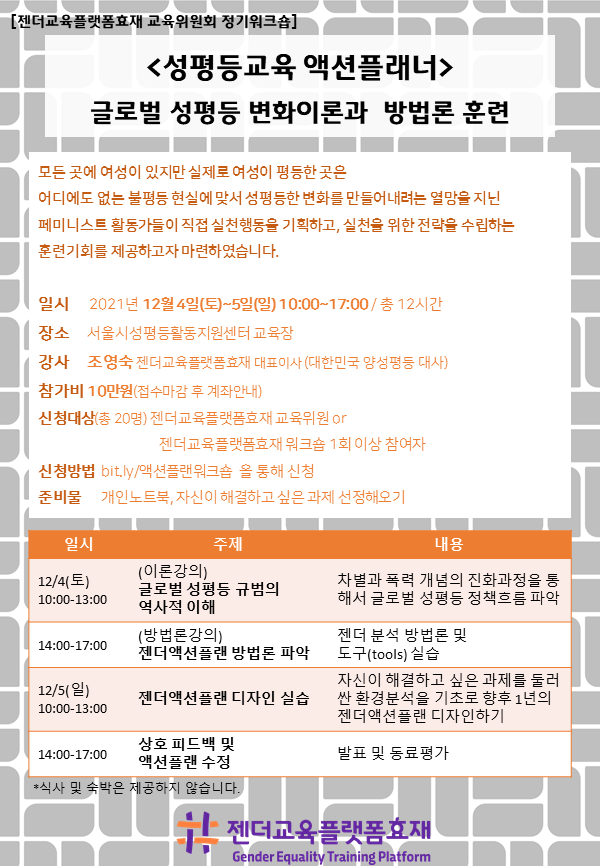 [젠더교육플랫폼효재 교육위원회 정기워크숍]

<성평등교육 액션플래너>
글로벌 성평등 변화이론과 방법론 훈련

모든 곳에 여성이 있지만 실제로 여성이 평등한 곳은 어디에도 없는 불평등 현실에 맞서 성평등한 변화를 만들어내려는 열망을 지닌 페미니스트 활동가들이 직접 실천행동을 기획하고, 실천을 위한 전략을 수립하는 훈련기회를 제공하고자 마련하였습니다.

일시 2021년 12월 4일(토)~5일(일) 10:00~17:00 / 총 12시간
장소 서울시성평등활동지원센터 교육장
강사 조영숙 젠더교육플랫폼효재 대표이사 (대한민국 양성평등 대사)
참가비 10만원(접수마감 후 계좌안내)
신청대상(총 20명) 젠더교육플랫폼효재 교육위원 or 젠더교육플랫폼효재 워크숍 1회 이상 참여자
신청방법 bit.ly/액션플랜워크숍 을 통해 신청
준비물 개인노트북, 자신이 해결하고 싶은 과제 선정해오기

| 일시 | 주제 | 내용 |
|---|---|---|
| 12/4(토) 10:00-13:00 | (이론강의) 글로벌 성평등 규범의 역사적 이해 | 차별과 폭력 개념의 진화과정을 통해서 글로벌 성평등 정책흐름 파악 |
| 14:00-17:00 | (방법론강의) 젠더액션플랜 방법론 파악 | 젠더 분석 방법론 및 도구(tools) 실습 |
| 12/5(일) 10:00-13:00 | 젠더액션플랜 디자인 실습 | 자신이 해결하고 싶은 과제를 둘러싼 환경분석을 기초로 향후 1년의 젠더액션플랜 디자인하기 |
| 14:00-17:00 | 상호 피드백 및 액션플랜 수정 | 발표 및 동료평가 |

*식사 및 숙박은 제공하지 않습니다.

젠더교육플랫폼효재
Gender Equality Training Platform